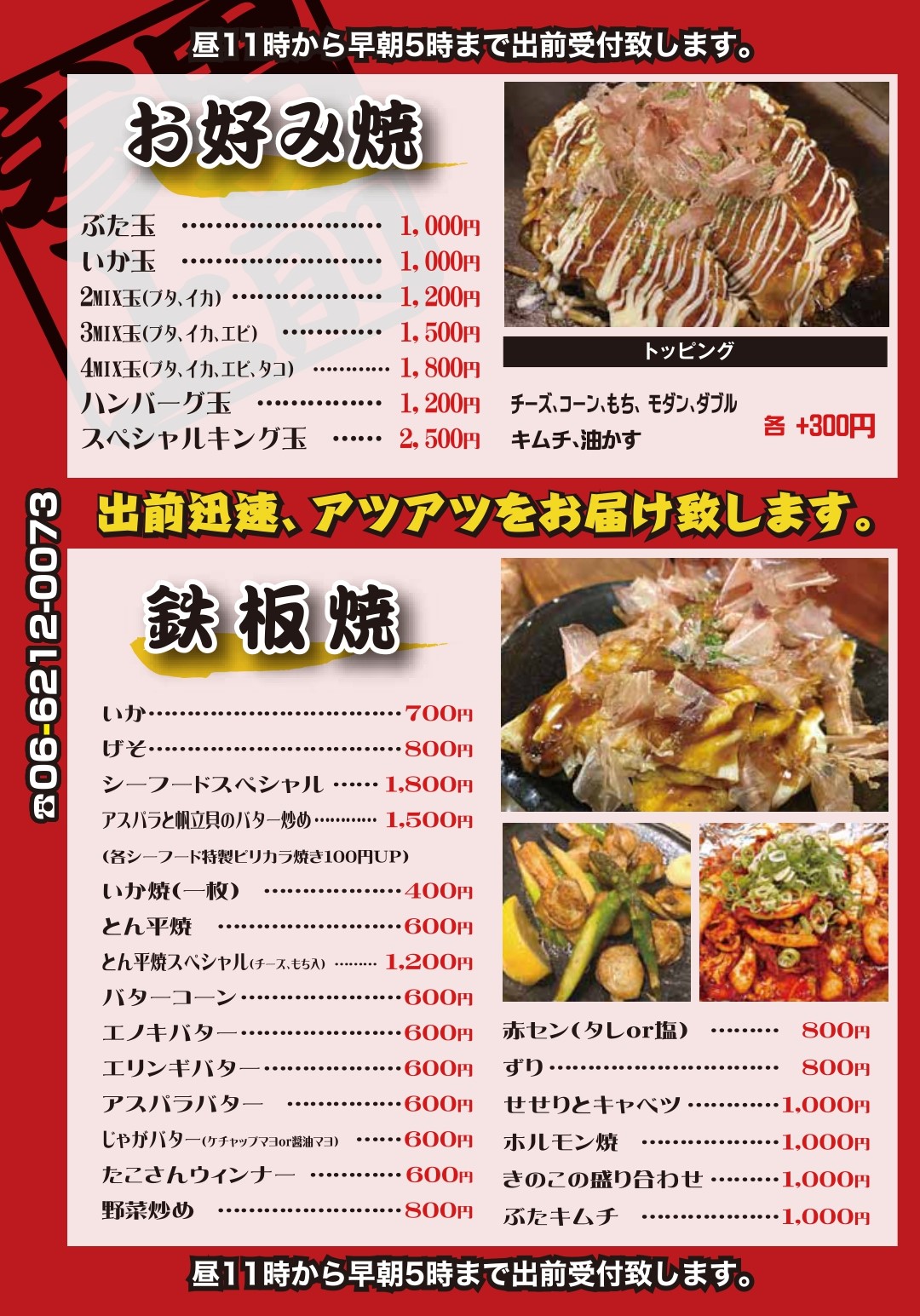 昼11時から早朝5時まで出前受付致します。

お好み焼

ぶた玉 1,000円
いか玉 1,000円
2MIX玉(ブタ、イカ) 1,200円
3MIX玉(ブタ、イカ、エビ) 1,500円
4MIX玉(ブタ、イカ、エビ、タコ) 1,800円
ハンバーグ玉 1,200円
スペシャルキング玉 2,500円

トッピング

チーズ、コーン、もち、モダン、ダブル
キムチ、油かす
各 +300円

☎06-6212-0073

出前迅速、アツアツをお届け致します。

鉄板焼

いか 700円
げそ 800円
シーフードスペシャル 1,800円
アスパラと帆立貝のバター炒め 1,500円
(各シーフード特製ピリカラ焼き100円UP)
いか焼(一枚) 400円
とん平焼 600円
とん平焼スペシャル(チーズ、もち入) 1,200円
バターコーン 600円
エノキバター 600円
エリンギバター 600円
アスパラバター 600円
じゃがバター(ケチャップマヨor醤油マヨ) 600円
たこさんウィンナー 600円
野菜炒め 800円

赤セン(タレor塩) 800円
ずり 800円
せせりとキャベツ 1,000円
ホルモン焼 1,000円
きのこの盛り合わせ 1,000円
ぶたキムチ 1,000円

昼11時から早朝5時まで出前受付致します。